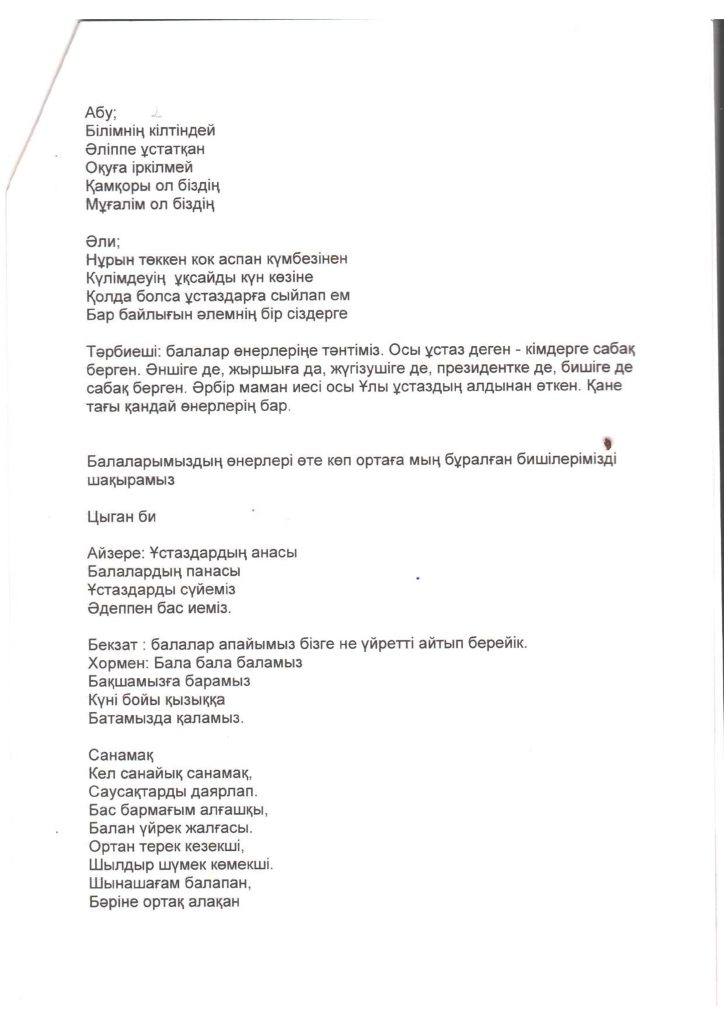 Абу;
Білімнің кілтіндей
Әліппе ұстатқан
Оқуға іркілмей
Қамқоры ол біздің
Мұғалім ол біздің

Әли;
Нұрын төккен кок аспан күмбезінен
Күлімдеуің ұқсайды күн көзіне
Қолда болса ұстаздарға сыйлап ем
Бар байлығын әлемнің бір сіздерге

Тәрбиеші: балалар өнерлеріңе тәнтіміз. Осы ұстаз деген - кімдерге сабақ берген. Әншіге де, жыршыға да, жүгізушіге де, президентке де, бишіге де сабақ берген. Әрбір маман иесі осы Ұлы ұстаздың алдынан өткен. Қане тағы қандай өнерлерің бар.

Балаларымыздың өнерлері өте көп ортаға мың бұралған бишілерімізді шақырамыз

Цыган би

Айзере: Ұстаздардың анасы
Балалардың панасы
Ұстаздарды сүйеміз
Әдеппен бас иеміз.

Бекзат : балалар апайымыз бізге не үйретті айтып берейік.
Хормен: Бала бала баламыз
Бақшамызға барамыз
Күні бойы қызыққа
Батамызда қаламыз.

Санамақ
Кел санайық санамақ,
Саусақтарды даярлап.
Бас бармағым алғашқы,
Балан үйрек жалғасы.
Ортан терек кезекші,
Шылдыр шүмек көмекші.
Шынашағам балапан,
Бәріне ортақ алақан